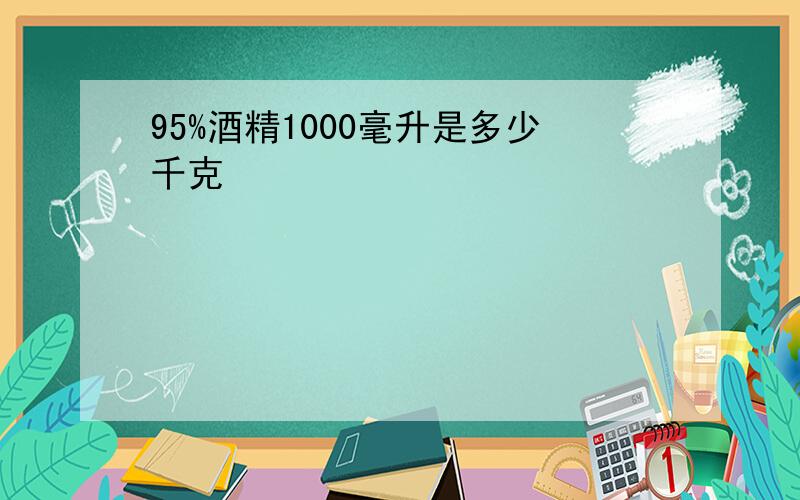 95%酒精1000毫升是多少千克